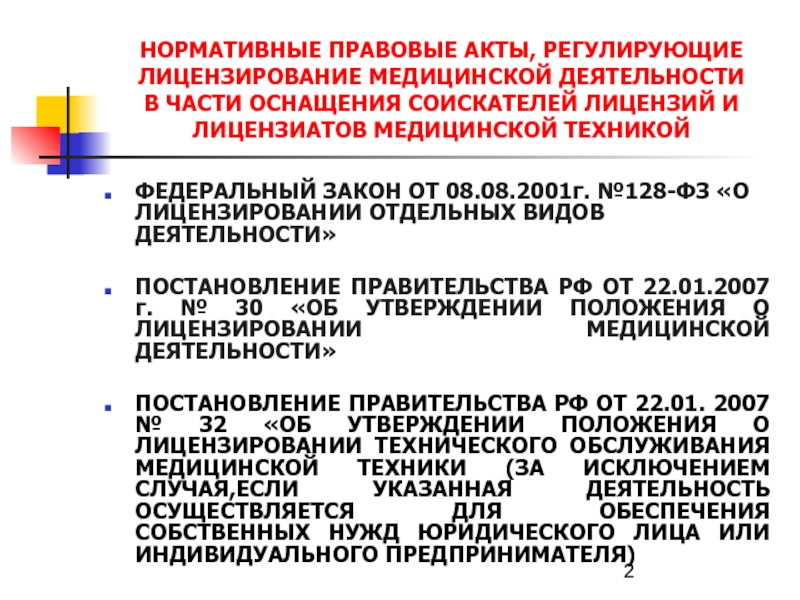 НОРМАТИВНЫЕ ПРАВОВЫЕ АКТЫ, РЕГУЛИРУЮЩИЕ ЛИЦЕНЗИРОВАНИЕ МЕДИЦИНСКОЙ ДЕЯТЕЛЬНОСТИ В ЧАСТИ ОСНАЩЕНИЯ СОИСКАТЕЛЕЙ ЛИЦЕНЗИЙ И ЛИЦЕНЗИАТОВ МЕДИЦИНСКОЙ ТЕХНИКОЙ

ФЕДЕРАЛЬНЫЙ ЗАКОН ОТ 08.08.2001г. №128-ФЗ «О ЛИЦЕНЗИРОВАНИИ ОТДЕЛЬНЫХ ВИДОВ ДЕЯТЕЛЬНОСТИ»

ПОСТАНОВЛЕНИЕ ПРАВИТЕЛЬСТВА РФ ОТ 22.01.2007 г. № 30 «ОБ УТВЕРЖДЕНИИ ПОЛОЖЕНИЯ О ЛИЦЕНЗИРОВАНИИ МЕДИЦИНСКОЙ ДЕЯТЕЛЬНОСТИ»

ПОСТАНОВЛЕНИЕ ПРАВИТЕЛЬСТВА РФ ОТ 22.01. 2007 № 32 «ОБ УТВЕРЖДЕНИИ ПОЛОЖЕНИЯ О ЛИЦЕНЗИРОВАНИИ ТЕХНИЧЕСКОГО ОБСЛУЖИВАНИЯ МЕДИЦИНСКОЙ ТЕХНИКИ (ЗА ИСКЛЮЧЕНИЕМ СЛУЧАЯ,ЕСЛИ УКАЗАННАЯ ДЕЯТЕЛЬНОСТЬ ОСУЩЕСТВЛЯЕТСЯ ДЛЯ ОБЕСПЕЧЕНИЯ СОБСТВЕННЫХ НУЖД ЮРИДИЧЕСКОГО ЛИЦА ИЛИ ИНДИВИДУАЛЬНОГО ПРЕДПРИНИМАТЕЛЯ)

2